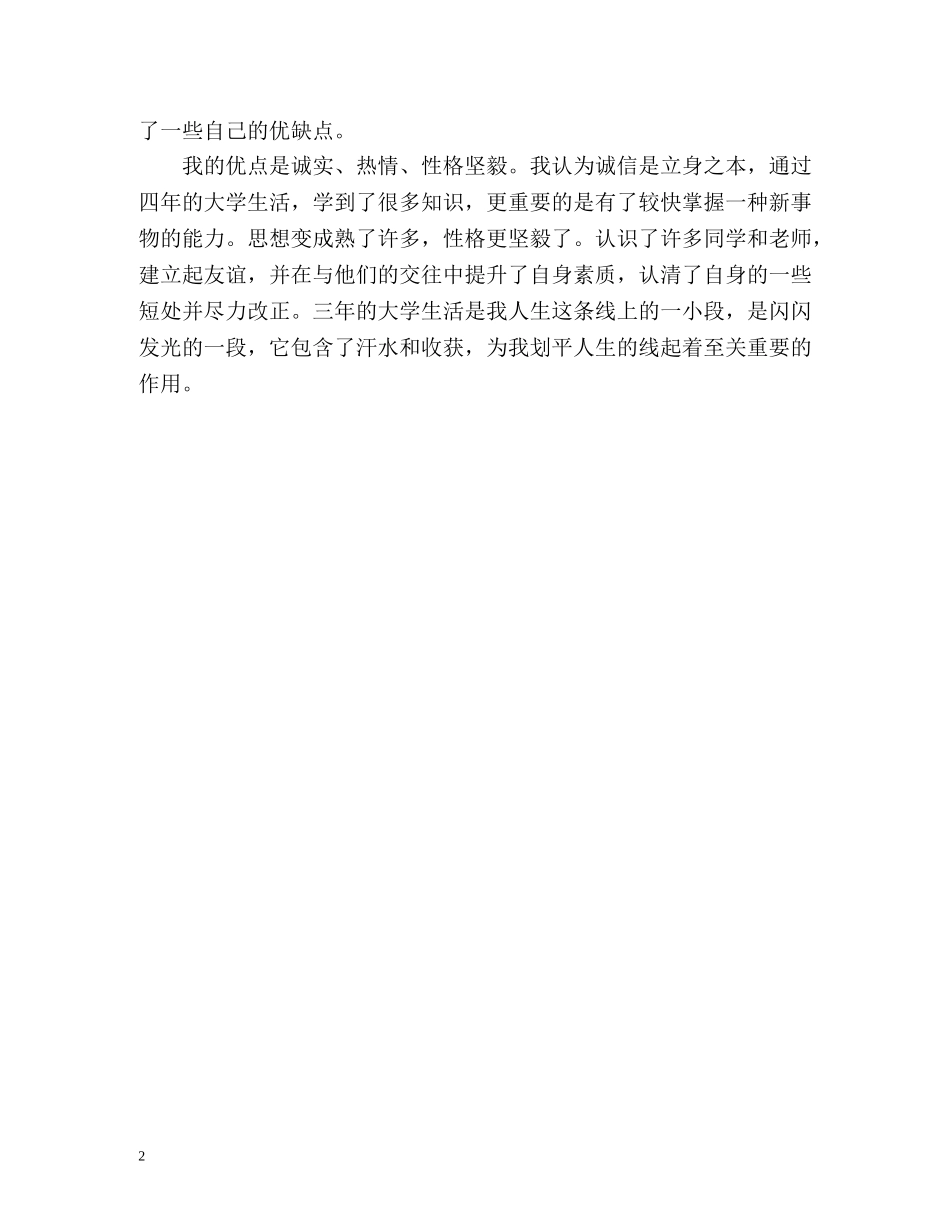 了一些自己的优缺点。

我的优点是诚实、热情、性格坚毅。我认为诚信是立身之本，通过四年的大学生活，学到了很多知识，更重要的是有了较快掌握一种新事物的能力。思想变成熟了许多，性格更坚毅了。认识了许多同学和老师，建立起友谊，并在与他们的交往中提升了自身素质，认清了自身的一些短处并尽力改正。三年的大学生活是我人生这条线上的一小段，是闪闪发光的一段，它包含了汗水和收获，为我划平人生的线起着至关重要的作用。

2